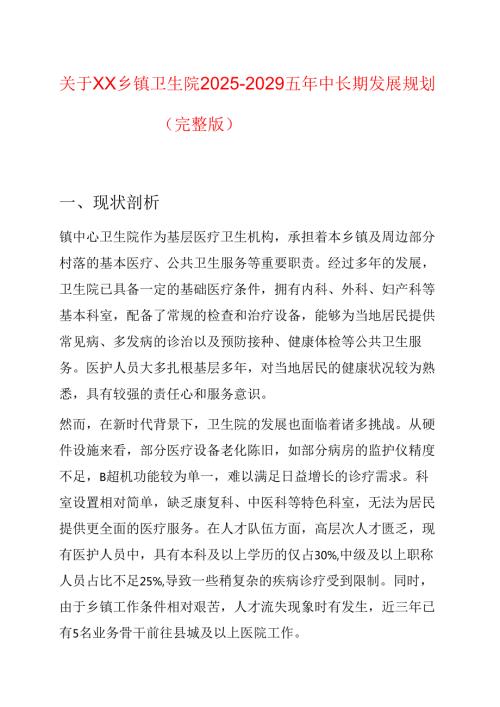 关于XX乡镇卫生院2025-2029五年中长期发展规划

（完整版）

一、现状剖析

镇中心卫生院作为基层医疗卫生机构，承担着本乡镇及周边部分村落的基本医疗、公共卫生服务等重要职责。经过多年的发展，卫生院已具备一定的基础医疗条件，拥有内科、外科、妇产科等基本科室，配备了常规的检查和治疗设备，能够为当地居民提供常见病、多发病的诊治以及预防接种、健康体检等公共卫生服务。医护人员大多扎根基层多年，对当地居民的健康状况较为熟悉，具有较强的责任心和服务意识。

然而，在新时代背景下，卫生院的发展也面临着诸多挑战。从硬件设施来看，部分医疗设备老化陈旧，如部分病房的监护仪精度不足，B超机功能较为单一，难以满足日益增长的诊疗需求。科室设置相对简单，缺乏康复科、中医科等特色科室，无法为居民提供更全面的医疗服务。在人才队伍方面，高层次人才匮乏，现有医护人员中，具有本科及以上学历的仅占30%,中级及以上职称人员占比不足25%,导致一些稍复杂的疾病诊疗受到限制。同时，由于乡镇工作条件相对艰苦，人才流失现象时有发生，近三年已有5名业务骨干前往县城及以上医院工作。